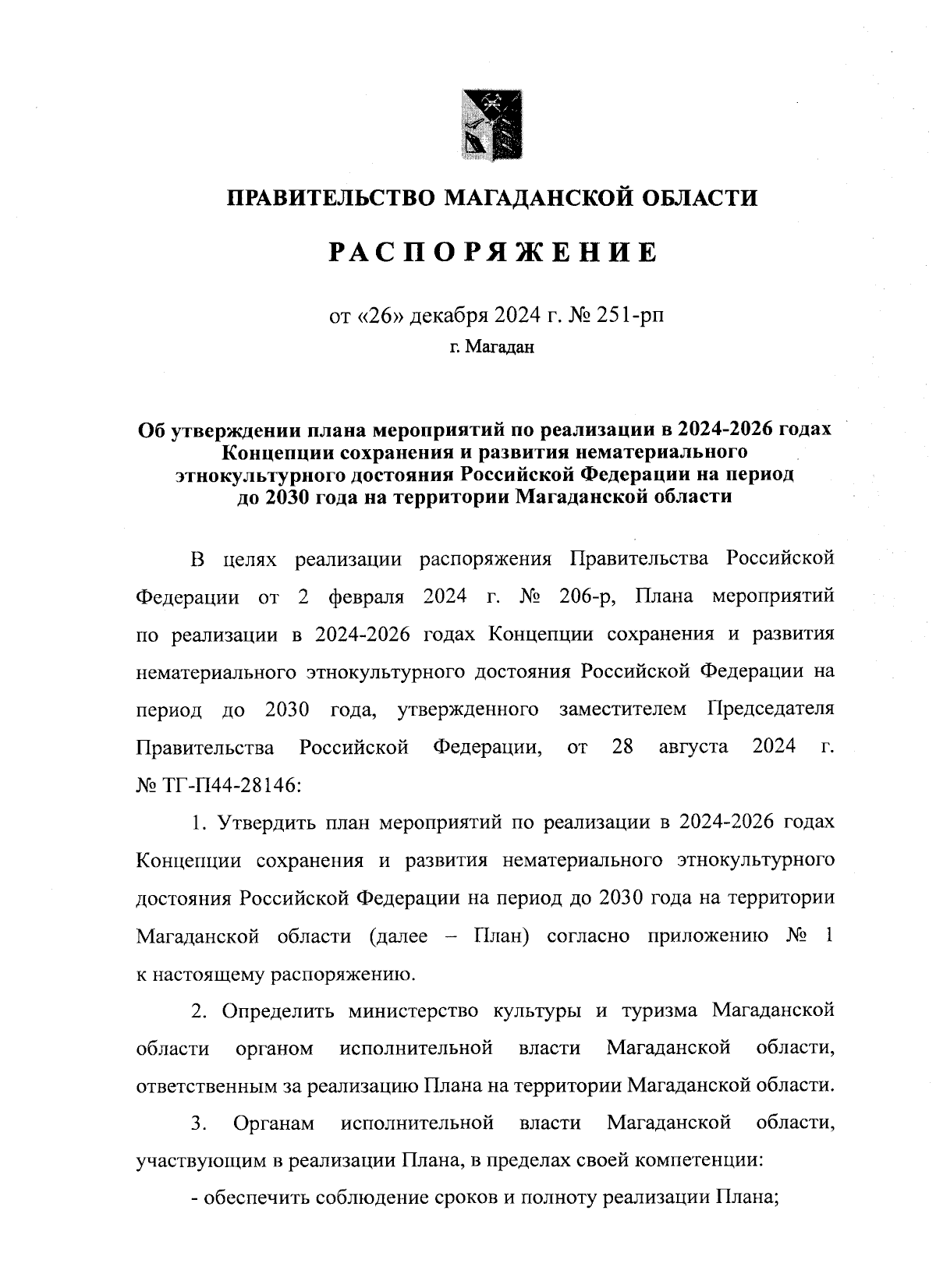 ПРАВИТЕЛЬСТВО МАГАДАНСКОЙ ОБЛАСТИ

РАСПОРЯЖЕНИЕ

от «26» декабря 2024 г. № 251-рп
г. Магадан

Об утверждении плана мероприятий по реализации в 2024-2026 годах Концепции сохранения и развития нематериального этнокультурного достояния Российской Федерации на период до 2030 года на территории Магаданской области

В целях реализации распоряжения Правительства Российской Федерации от 2 февраля 2024 г. № 206-р, Плана мероприятий по реализации в 2024-2026 годах Концепции сохранения и развития нематериального этнокультурного достояния Российской Федерации на период до 2030 года, утвержденного заместителем Председателя Правительства Российской Федерации, от 28 августа 2024 г. № ТГ-П44-28146:

1. Утвердить план мероприятий по реализации в 2024-2026 годах Концепции сохранения и развития нематериального этнокультурного достояния Российской Федерации на период до 2030 года на территории Магаданской области (далее – План) согласно приложению № 1 к настоящему распоряжению.

2. Определить министерство культуры и туризма Магаданской области органом исполнительной власти Магаданской области, ответственным за реализацию Плана на территории Магаданской области.

3. Органам исполнительной власти Магаданской области, участвующим в реализации Плана, в пределах своей компетенции:

- обеспечить соблюдение сроков и полноту реализации Плана;